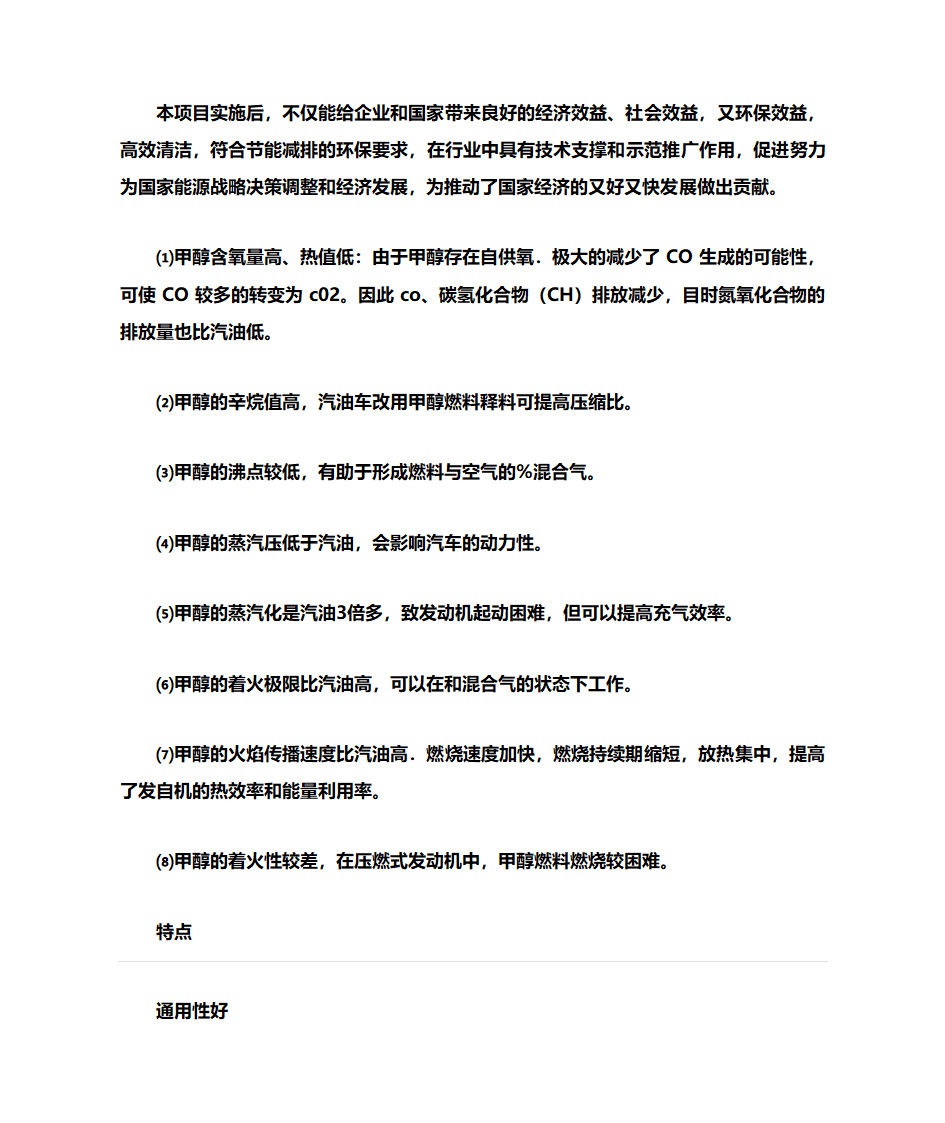 本项目实施后，不仅能给企业和国家带来良好的经济效益、社会效益，又环保效益，高效清洁，符合节能减排的环保要求，在行业中具有技术支撑和示范推广作用，促进努力为国家能源战略决策调整和经济发展，为推动了国家经济的又好又快发展做出贡献。

⑴甲醇含氧量高、热值低：由于甲醇存在自供氧．极大的减少了 CO 生成的可能性，可使 CO 较多的转变为 c02。因此 co、碳氢化合物（CH）排放减少，目时氮氧化合物的排放量也比汽油低。

⑵甲醇的辛烷值高，汽油车改用甲醇燃料释料可提高压缩比。

⑶甲醇的沸点较低，有助于形成燃料与空气的%混合气。

⑷甲醇的蒸汽压低于汽油，会影响汽车的动力性。

⑸甲醇的蒸汽化是汽油3倍多，致发动机起动困难，但可以提高充气效率。

⑹甲醇的着火极限比汽油高，可以在和混合气的状态下工作。

⑺甲醇的火焰传播速度比汽油高．燃烧速度加快，燃烧持续期缩短，放热集中，提高了发自机的热效率和能量利用率。

⑻甲醇的着火性较差，在压燃式发动机中，甲醇燃料燃烧较困难。

特点

通用性好